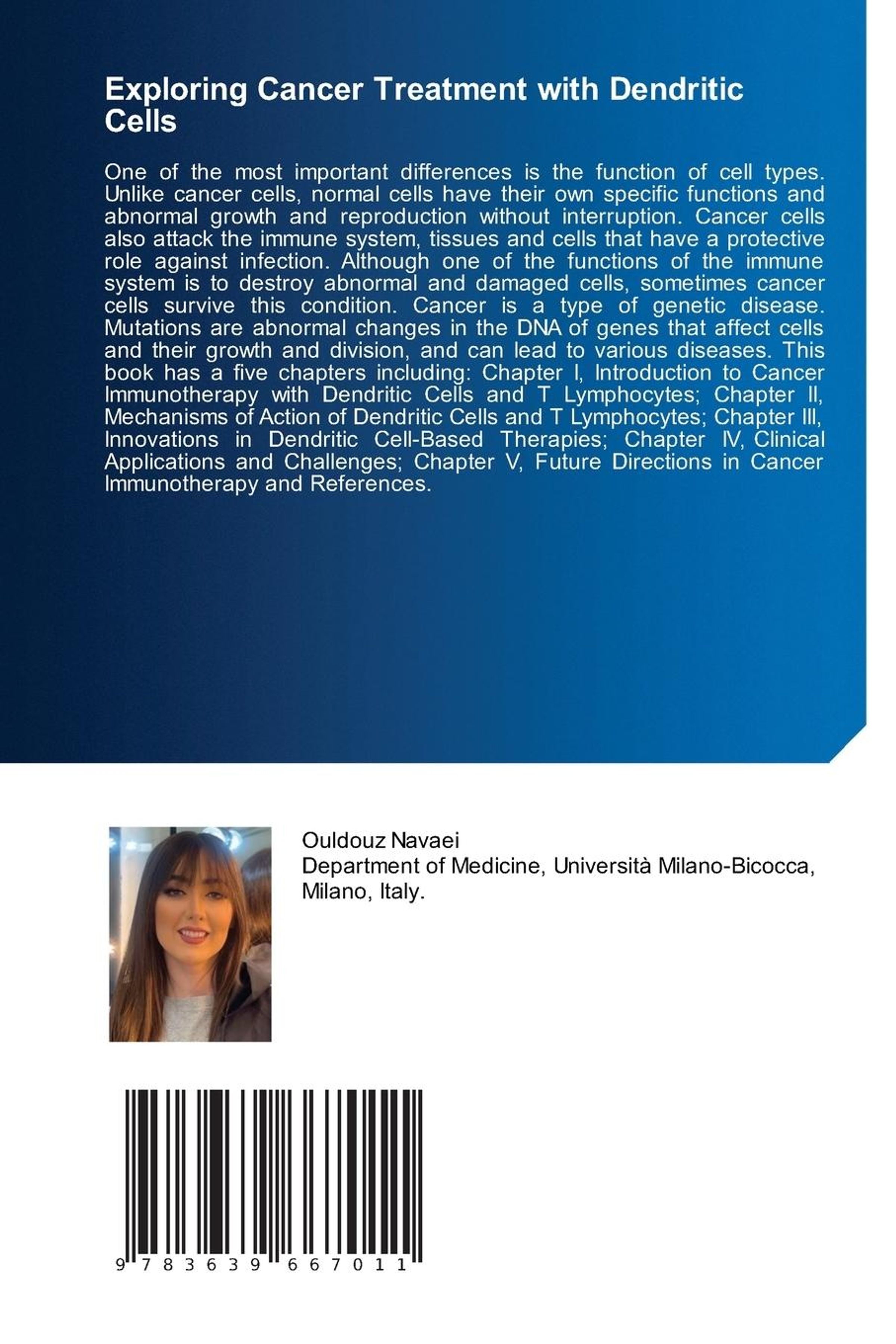 Exploring Cancer Treatment with Dendritic Cells

One of the most important differences is the function of cell types. Unlike cancer cells, normal cells have their own specific functions and abnormal growth and reproduction without interruption. Cancer cells also attack the immune system, tissues and cells that have a protective role against infection. Although one of the functions of the immune system is to destroy abnormal and damaged cells, sometimes cancer cells survive this condition. Cancer is a type of genetic disease. Mutations are abnormal changes in the DNA of genes that affect cells and their growth and division, and can lead to various diseases. This book has a five chapters including: Chapter I, Introduction to Cancer Immunotherapy with Dendritic Cells and T Lymphocytes; Chapter II, Mechanisms of Action of Dendritic Cells and T Lymphocytes; Chapter III, Innovations in Dendritic Cell-Based Therapies; Chapter IV, Clinical Applications and Challenges; Chapter V, Future Directions in Cancer Immunotherapy and References.

Ouldouz Navaei
Department of Medicine, Università Milano-Bicocca, Milano, Italy.

9 783639 667011